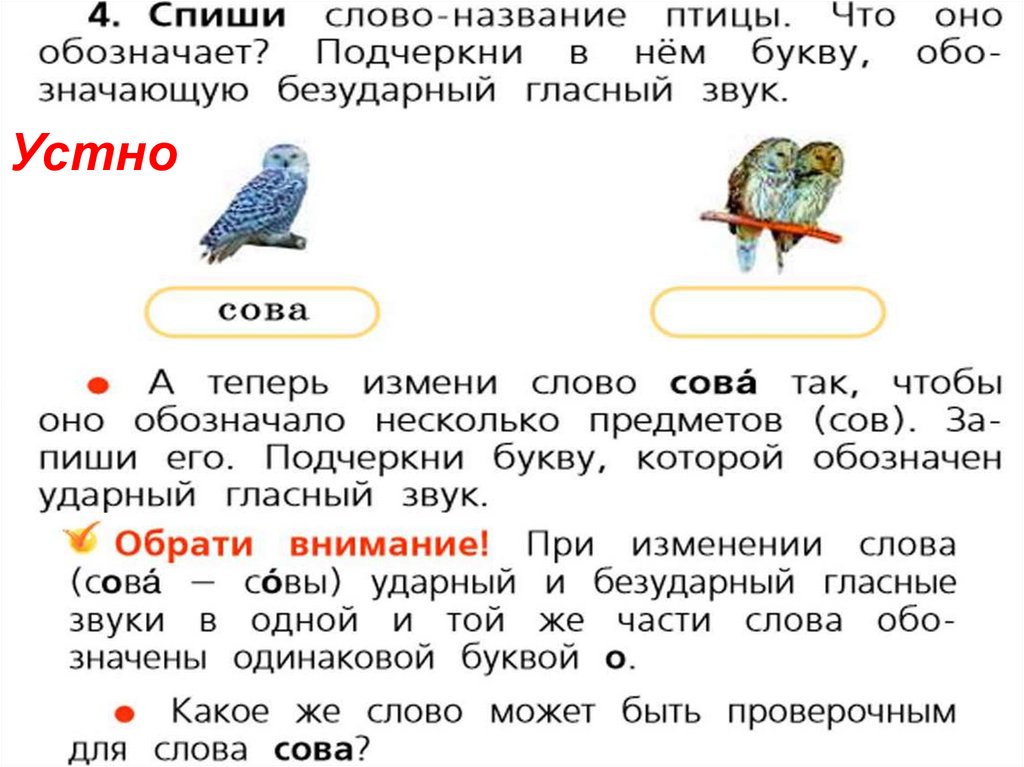 4. Спиши слово-название птицы. Что оно обозначает? Подчеркни в нём букву, обозначающую безударный гласный звук.

Устно

сова

● А теперь измени слово сова́ так, чтобы оно обозначало несколько предметов (сов). Запиши его. Подчеркни букву, которой обозначен ударный гласный звук.

Обрати внимание! При изменении слова (сова́ — со́вы) ударный и безударный гласные звуки в одной и той же части слова обозначены одинаковой буквой о.

● Какое же слово может быть проверочным для слова сова?